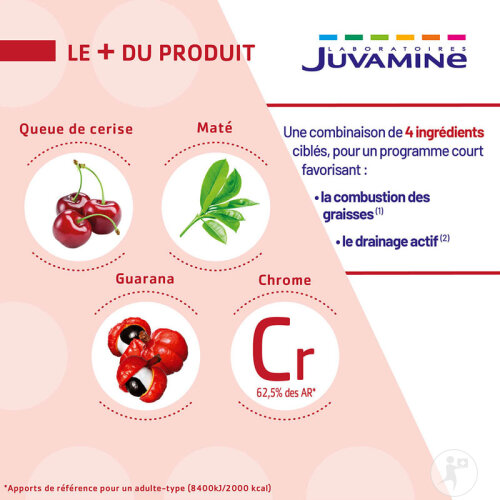 LE + DU PRODUIT

LABORATOIRES
JUVAMINE

Queue de cerise

Maté

Guarana

Chrome

Cr
62,5% des AR*

Une combinaison de 4 ingrédients ciblés, pour un programme court favorisant :

• la combustion des graisses $^{(1)}$

• le drainage actif $^{(2)}$

*Apports de référence pour un adulte-type (8400kJ/2000 kcal)